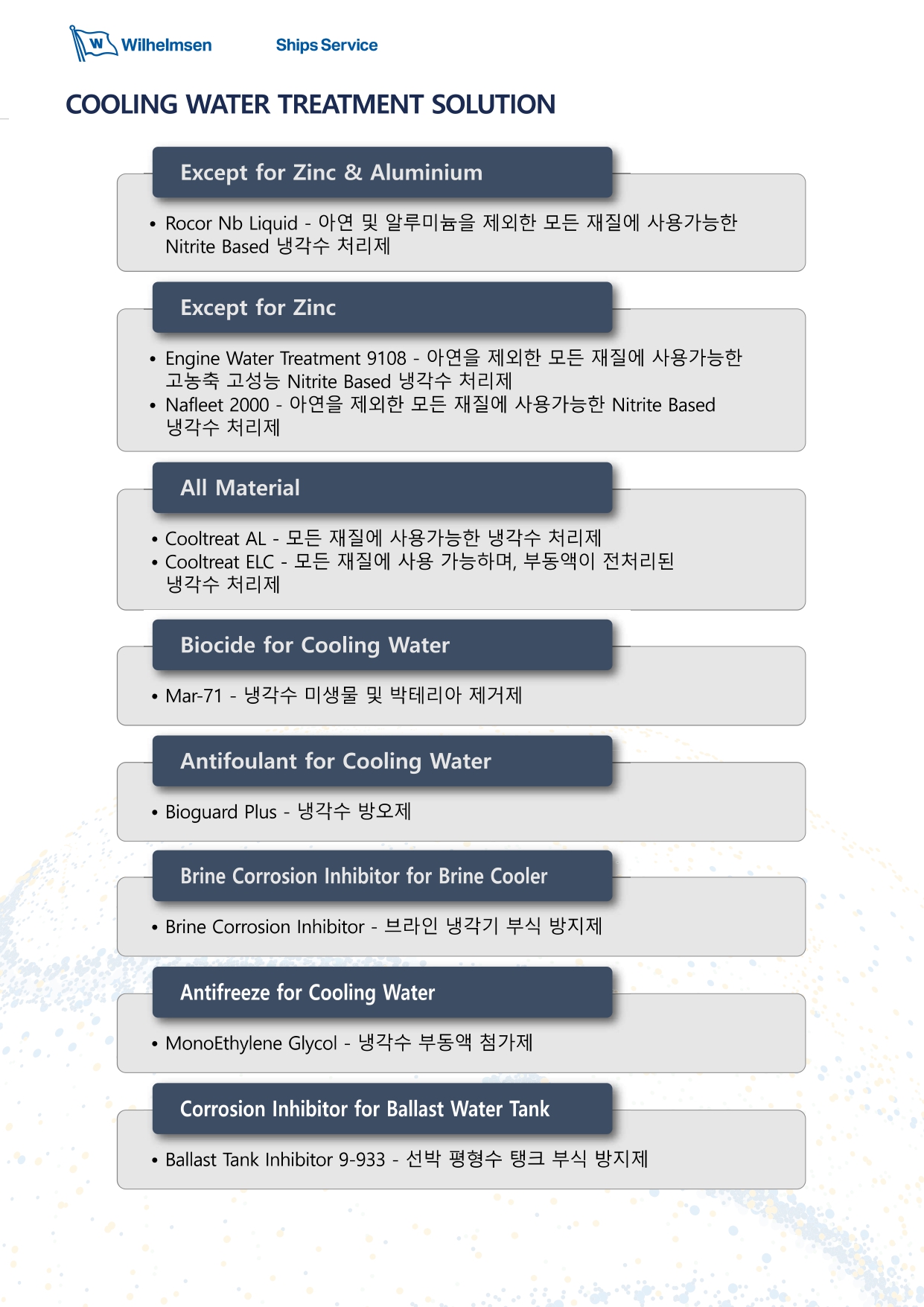 W Wilhelmsen

Ships Service

COOLING WATER TREATMENT SOLUTION

Except for Zinc & Aluminium

• Rocor Nb Liquid - 아연 및 알루미늄을 제외한 모든 재질에 사용가능한 Nitrite Based 냉각수 처리제

Except for Zinc

• Engine Water Treatment 9108 - 아연을 제외한 모든 재질에 사용가능한 고농축 고성능 Nitrite Based 냉각수 처리제
• Nafleet 2000 - 아연을 제외한 모든 재질에 사용가능한 Nitrite Based 냉각수 처리제

All Material

• Cooltreat AL - 모든 재질에 사용가능한 냉각수 처리제
• Cooltreat ELC - 모든 재질에 사용 가능하며, 부동액이 전처리된 냉각수 처리제

Biocide for Cooling Water

• Mar-71 - 냉각수 미생물 및 박테리아 제거제

Antifoulant for Cooling Water

• Bioguard Plus - 냉각수 방오제

Brine Corrosion Inhibitor for Brine Cooler

• Brine Corrosion Inhibitor - 브라인 냉각기 부식 방지제

Antifreeze for Cooling Water

• MonoEthylene Glycol - 냉각수 부동액 첨가제

Corrosion Inhibitor for Ballast Water Tank

• Ballast Tank Inhibitor 9-933 - 선박 평형수 탱크 부식 방지제